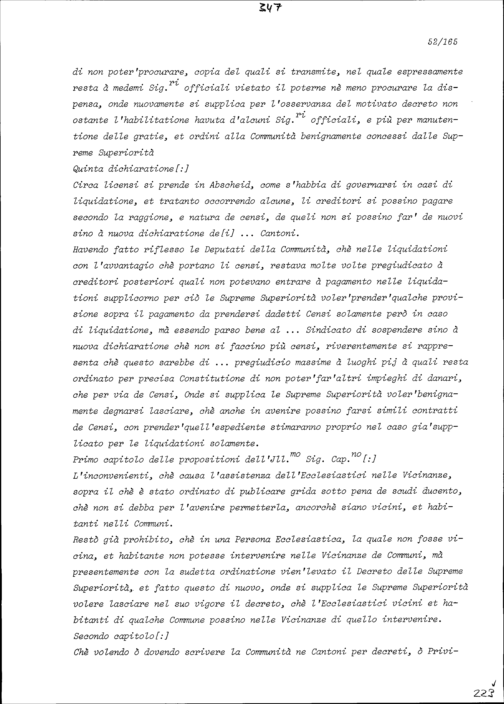 347

52/165

di non poter'procurare, copia del quali si transmite, nel quale espressamente resta à medemi Sig.$^{ri}$ officiali vietato il poterne nè meno procurare la dispensa, onde nuovamente si supplica per l'osservanza del motivato decreto non ostante l'habilitatione havuta d'alcuni Sig.$^{ri}$ officiali, e più per manutentione delle gratie, et ordini alla Communità benignamente concessi dalle Supreme Superiorità

Quinta dichiaratione[:]

Circa licensi si prende in Abscheid, come s'habbia di governarsi in casi di liquidatione, et tratanto occorrendo alcune, li creditori si possino pagare secondo la raggione, e natura de censi, de queli non si possino far' de nuovi sino à nuova dichiaratione de[i] ... Cantoni.

Havendo fatto riflesso le Deputati della Communità, chè nelle liquidationi con l'avvantagio chè portano li censi, restava molte volte pregiudicato à creditori posteriori quali non potevano entrare à pagamento nelle liquidationi supplicorno per ciò le Supreme Superiorità voler'prender'qualche provisione sopra il pagamento da prendersi dadetti Censi solamente però in caso di liquidatione, mà essendo parso bene al ... Sindicato di sospendere sino à nuova dichiaratione chè non si faccino più censi, riverentemente si rappresenta chè questo sarebbe di ... pregiudicio massime à luoghi pij à quali resta ordinato per precisa Constitutione di non poter'far'altri impieghi di danari, che per via de Censi, Onde si supplica le Supreme Superiorità voler'benignamente degnarsi lasciare, chè anche in avenire possino farsi simili contratti de Censi, con prender'quell'espediente stimaranno proprio nel caso gia'supplicato per le liquidationi solamente.

Primo capitolo delle propositioni dell'Jll.$^{mo}$ Sig. Cap.$^{no}$[:]

L'inconvenienti, chè causa l'assistenza dell'Ecclesiastici nelle Vicinanze, sopra il chè è stato ordinato di publicare grida sotto pena de scudi ducento, chè non si debba per l'avenire permetterla, ancorchè siano vicini, et habitanti nelli Communi.

Restò già prohibito, chè in una Persona Ecclesiastica, la quale non fosse vicina, et habitante non potesse intervenire nelle Vicinanze de Communi, mà presentemente con la sudetta ordinatione vien'levato il Decreto delle Supreme Superiorità, et fatto questo di nuovo, onde si supplica le Supreme Superiorità volere lasciare nel suo vigore il decreto, chè l'Ecclesiastici vicini et habitanti di qualche Commune possino nelle Vicinanze di quello intervenire.

Secondo capitolo[:]

Chè volendo ò dovendo scrivere la Communità ne Cantoni per decreti, ò Privi-

223